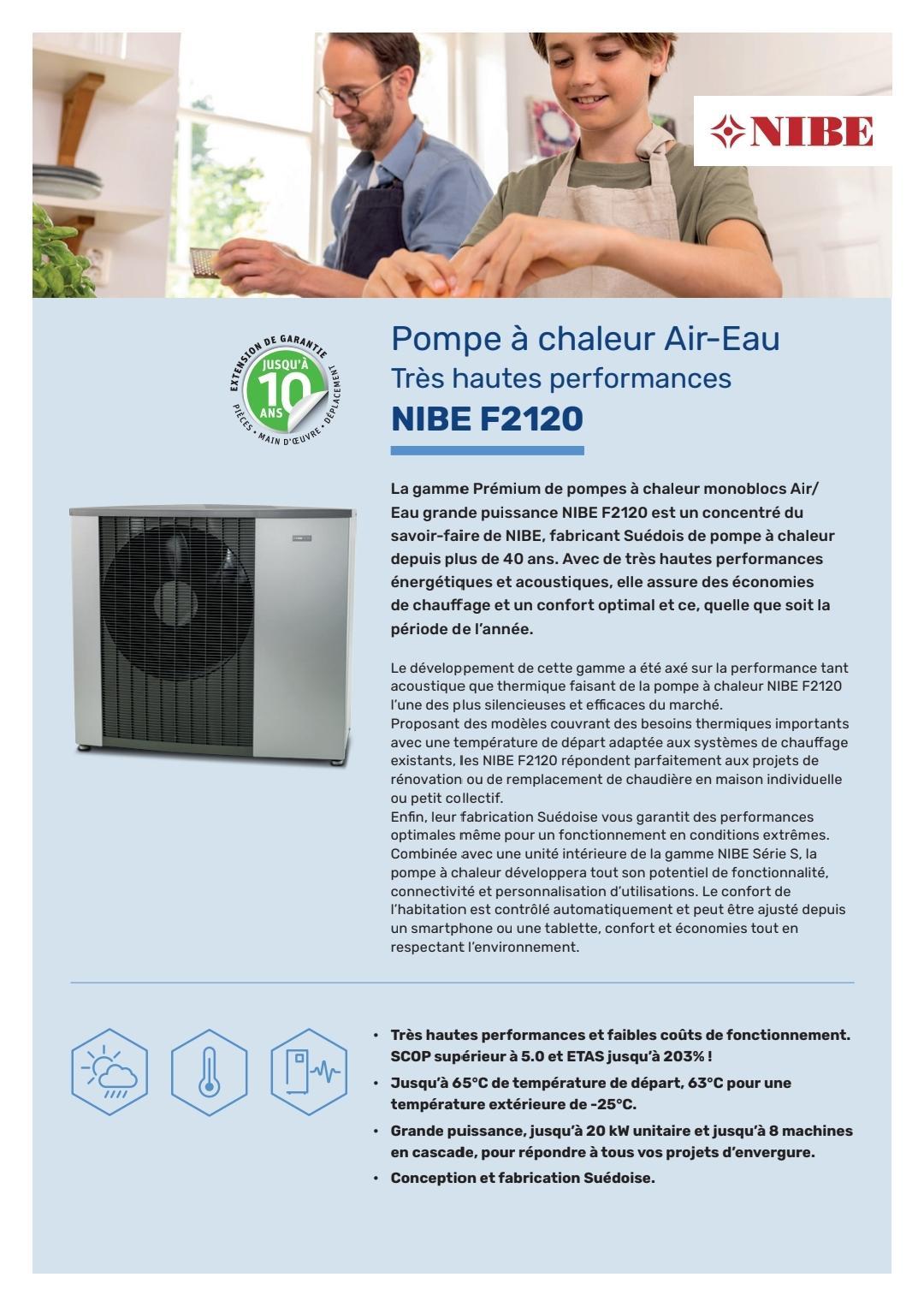 NIBE

EXTENSION DE GARANTIE
JUSQU'À
10
ANS
PIÈCES • MAIN D'ŒUVRE • DÉPLACEMENT

Pompe à chaleur Air-Eau
Très hautes performances
NIBE F2120

La gamme Prémium de pompes à chaleur monoblocs Air/Eau grande puissance NIBE F2120 est un concentré du savoir-faire de NIBE, fabricant Suédois de pompe à chaleur depuis plus de 40 ans. Avec de très hautes performances énergétiques et acoustiques, elle assure des économies de chauffage et un confort optimal et ce, quelle que soit la période de l'année.

Le développement de cette gamme a été axé sur la performance tant acoustique que thermique faisant de la pompe à chaleur NIBE F2120 l'une des plus silencieuses et efficaces du marché.
Proposant des modèles couvrant des besoins thermiques importants avec une température de départ adaptée aux systèmes de chauffage existants, les NIBE F2120 répondent parfaitement aux projets de rénovation ou de remplacement de chaudière en maison individuelle ou petit collectif.
Enfin, leur fabrication Suédoise vous garantit des performances optimales même pour un fonctionnement en conditions extrêmes.
Combinée avec une unité intérieure de la gamme NIBE Série S, la pompe à chaleur développera tout son potentiel de fonctionnalité, connectivité et personnalisation d'utilisations. Le confort de l'habitation est contrôlé automatiquement et peut être ajusté depuis un smartphone ou une tablette, confort et économies tout en respectant l'environnement.

• Très hautes performances et faibles coûts de fonctionnement. SCOP supérieur à 5.0 et ETAS jusqu'à 203% !
• Jusqu'à 65°C de température de départ, 63°C pour une température extérieure de -25°C.
• Grande puissance, jusqu'à 20 kW unitaire et jusqu'à 8 machines en cascade, pour répondre à tous vos projets d'envergure.
• Conception et fabrication Suédoise.